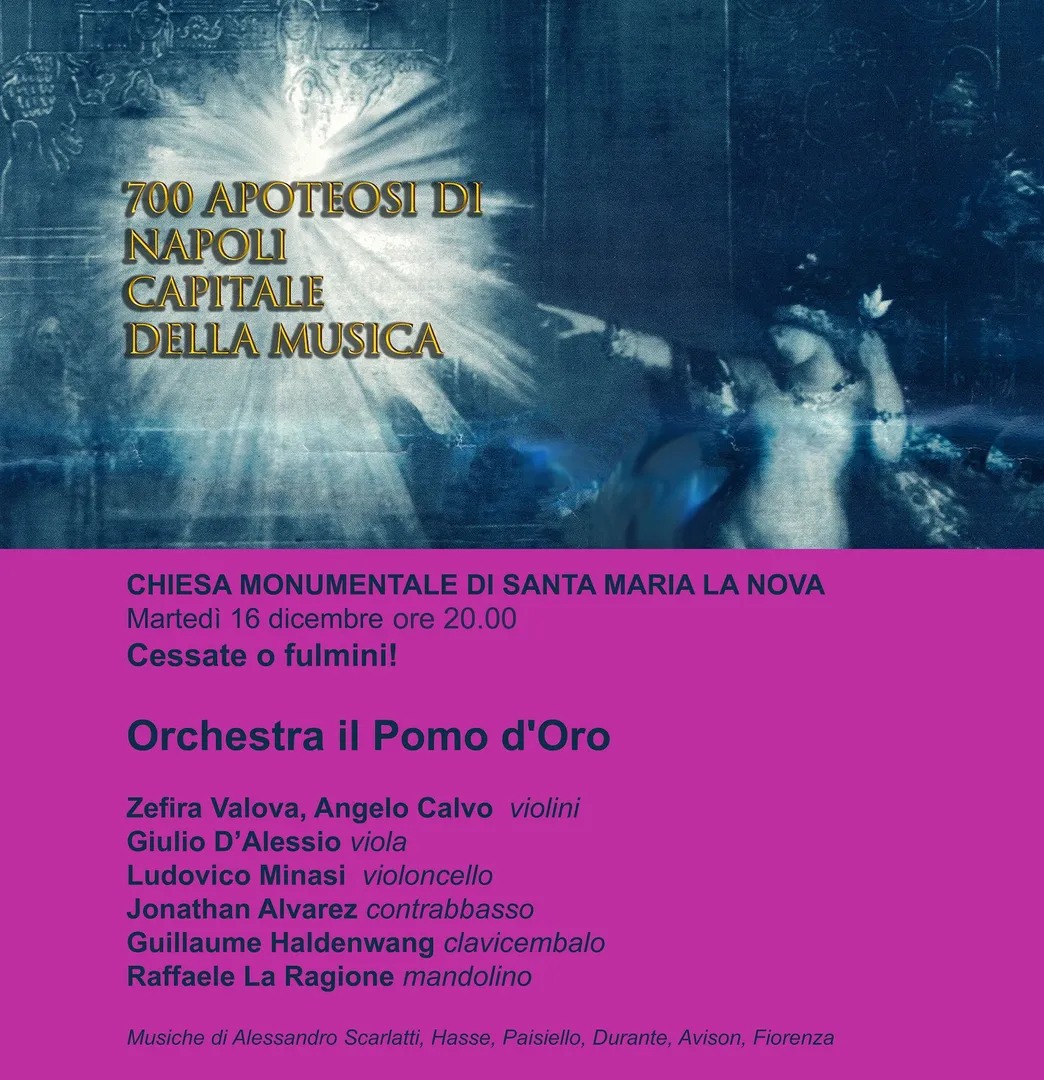 700 APOTEOSI DI
NAPOLI
CAPITALE
DELLA MUSICA

CHIESA MONUMENTALE DI SANTA MARIA LA NOVA
Martedì 16 dicembre ore 20.00
Cessate o fulmini!

Orchestra il Pomo d'Oro

Zefira Valova, Angelo Calvo violini
Giulio D'Alessio viola
Ludovico Minasi violoncello
Jonathan Alvarez contrabbasso
Guillaume Haldenwang clavicembalo
Raffaele La Ragione mandolino

Musiche di Alessandro Scarlatti, Hasse, Paisiello, Durante, Avison, Fiorenza